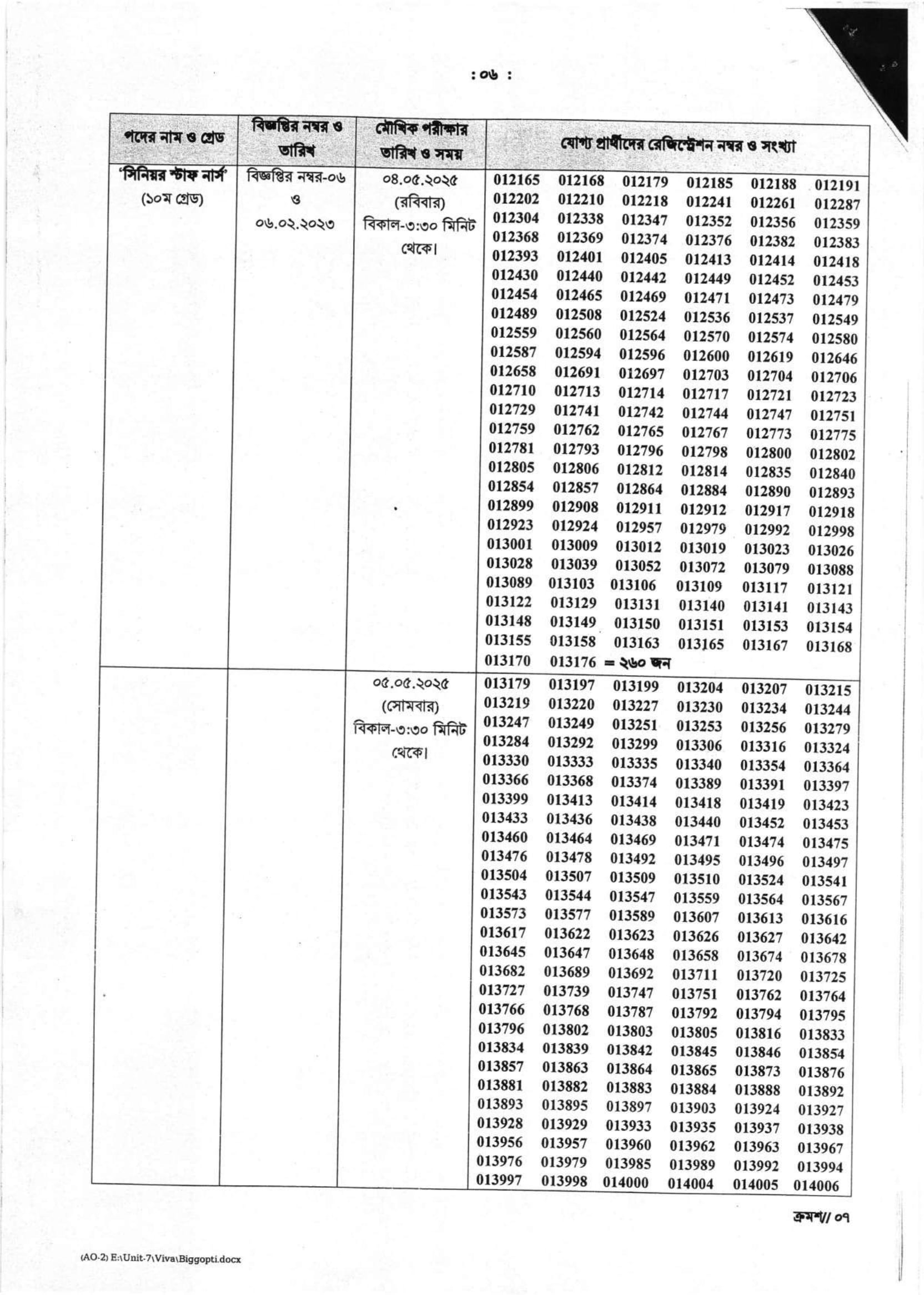 : ০৬ :

| পদের নাম ও গ্রেড | বিজ্ঞপ্তির নম্বর ও তারিখ | মৌখিক পরীক্ষার তারিখ ও সময় | যোগ্য প্রার্থীদের রেজিস্ট্রেশন নম্বর ও সংখ্যা |
|---|---|---|---|
| 'সিনিয়র স্টাফ নার্স' (১০ম গ্রেড) | বিজ্ঞপ্তির নম্বর-০৬ ও ০৬.০২.২০২৩ | ০৪.০৫.২০২৫ (রবিবার) বিকাল-৩:৩০ মিনিট থেকে। | 012165 012168 012179 012185 012188 012191 012202 012210 012218 012241 012261 012287 012304 012338 012347 012352 012356 012359 012368 012369 012374 012376 012382 012383 012393 012401 012405 012413 012414 012418 012430 012440 012442 012449 012452 012453 012454 012465 012469 012471 012473 012479 012489 012508 012524 012536 012537 012549 012559 012560 012564 012570 012574 012580 012587 012594 012596 012600 012619 012646 012658 012691 012697 012703 012704 012706 012710 012713 012714 012717 012721 012723 012729 012741 012742 012744 012747 012751 012759 012762 012765 012767 012773 012775 012781 012793 012796 012798 012800 012802 012805 012806 012812 012814 012835 012840 012854 012857 012864 012884 012890 012893 012899 012908 012911 012912 012917 012918 012923 012924 012957 012979 012992 012998 013001 013009 013012 013019 013023 013026 013028 013039 013052 013072 013079 013088 013089 013103 013106 013109 013117 013121 013122 013129 013131 013140 013141 013143 013148 013149 013150 013151 013153 013154 013155 013158 013163 013165 013167 013168 013170 013176 = ২৬০ জন |
| | | ০৫.০৫.২০২৫ (সোমবার) বিকাল-৩:৩০ মিনিট থেকে। | 013179 013197 013199 013204 013207 013215 013219 013220 013227 013230 013234 013244 013247 013249 013251 013253 013256 013279 013284 013292 013299 013306 013316 013324 013330 013333 013335 013340 013354 013364 013366 013368 013374 013389 013391 013397 013399 013413 013414 013418 013419 013423 013433 013436 013438 013440 013452 013453 013460 013464 013469 013471 013474 013475 013476 013478 013492 013495 013496 013497 013504 013507 013509 013510 013524 013541 013543 013544 013547 013559 013564 013567 013573 013577 013589 013607 013613 013616 013617 013622 013623 013626 013627 013642 013645 013647 013648 013658 013674 013678 013682 013689 013692 013711 013720 013725 013727 013739 013747 013751 013762 013764 013766 013768 013787 013792 013794 013795 013796 013802 013803 013805 013816 013833 013834 013839 013842 013845 013846 013854 013857 013863 013864 013865 013873 013876 013881 013882 013883 013884 013888 013892 013893 013895 013897 013903 013924 013927 013928 013929 013933 013935 013937 013938 013956 013957 013960 013962 013963 013967 013976 013979 013985 013989 013992 013994 013997 013998 014000 014004 014005 014006 |

ক্রমশ// ০৭

(AO-2) E:\Unit-7\Viva\Biggopti.docx